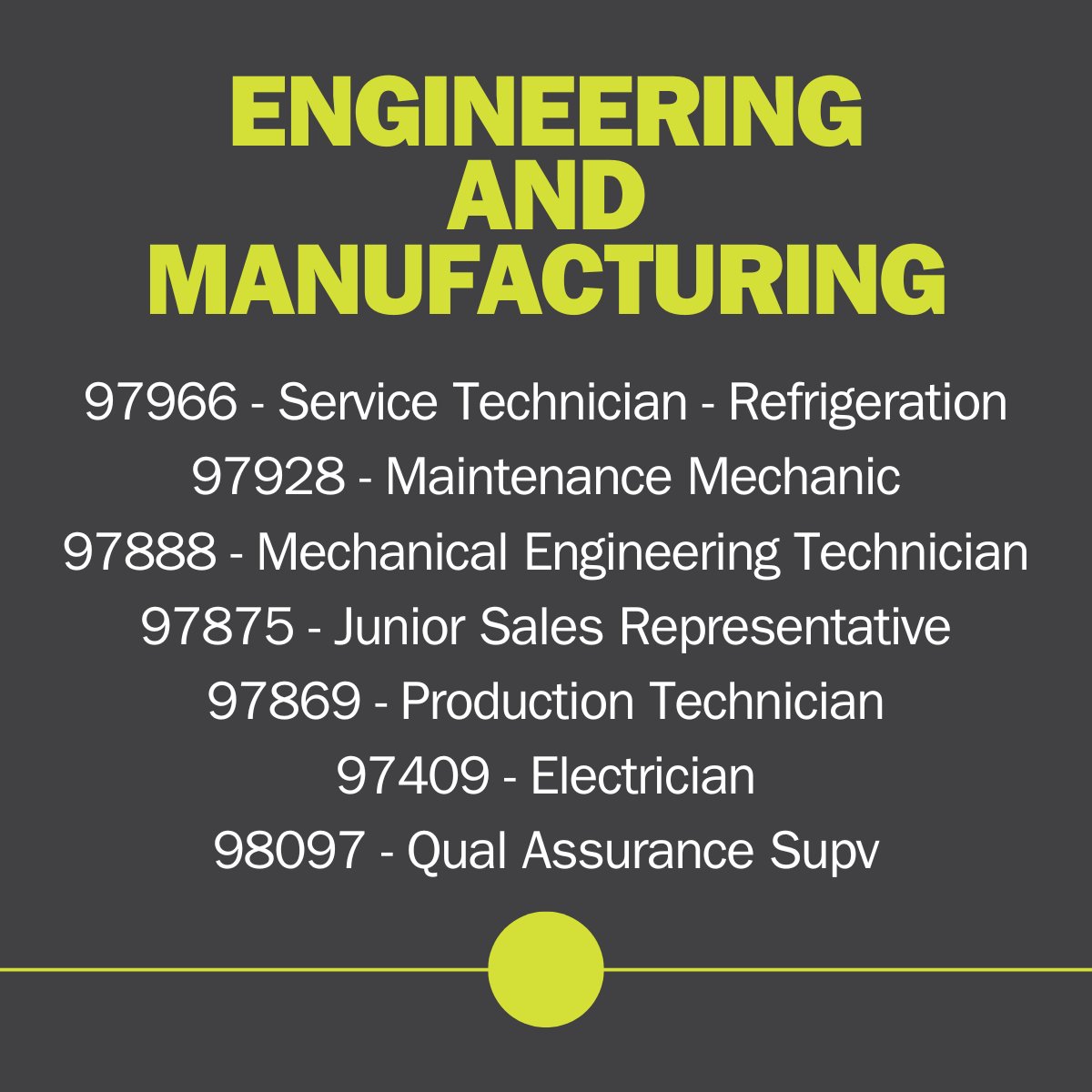 ENGINEERING AND MANUFACTURING

97966 - Service Technician - Refrigeration
97928 - Maintenance Mechanic
97888 - Mechanical Engineering Technician
97875 - Junior Sales Representative
97869 - Production Technician
97409 - Electrician
98097 - Qual Assurance Supv